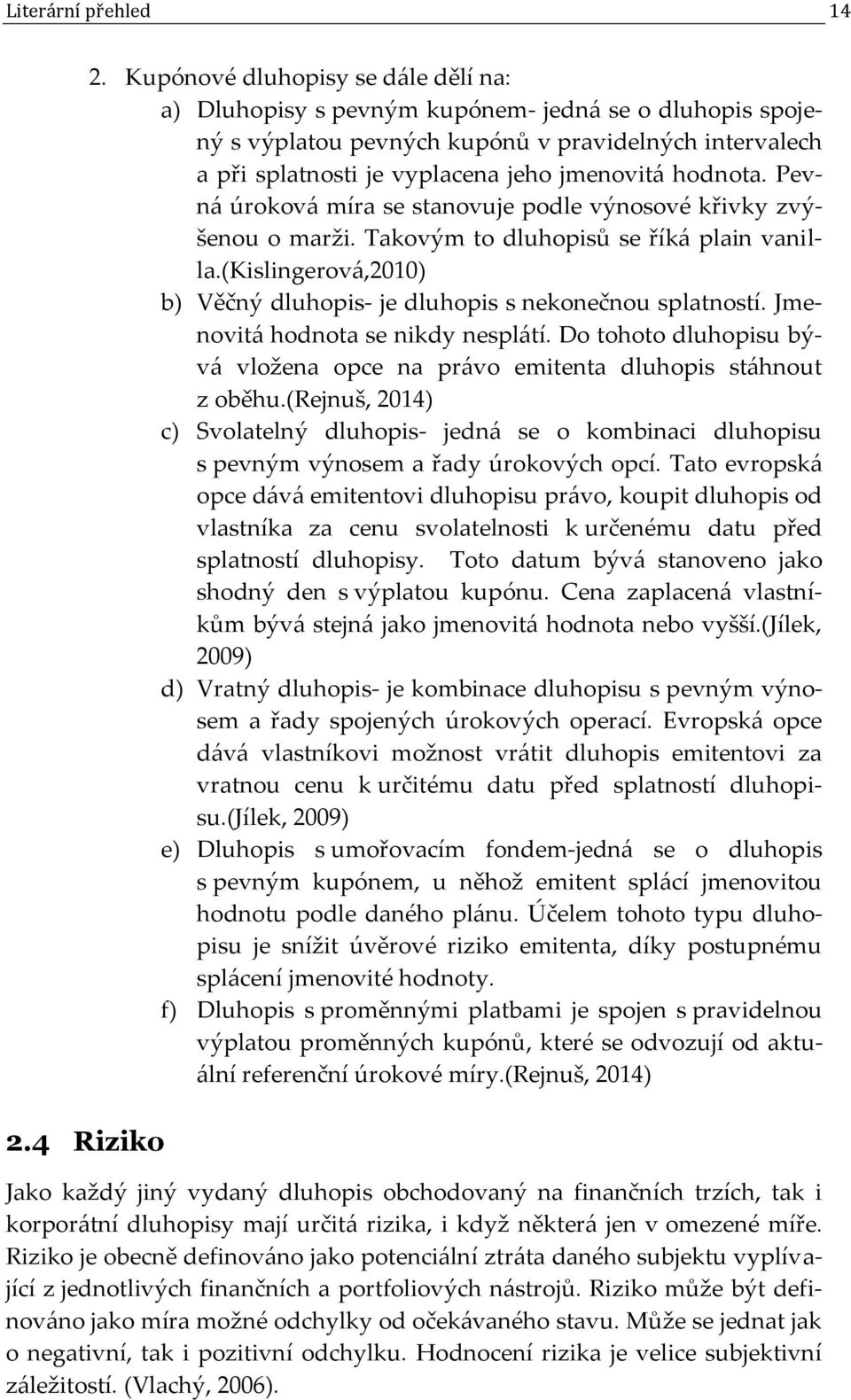 Literární přehled 14

2. Kupónové dluhopisy se dále dělí na:
a) Dluhopisy s pevným kupónem- jedná se o dluhopis spojený s výplatou pevných kupónů v pravidelných intervalech a při splatnosti je vyplacena jeho jmenovitá hodnota. Pevná úroková míra se stanovuje podle výnosové křivky zvýšenou o marži. Takovým to dluhopisů se říká plain vanilla.(Kislingerová,2010)
b) Věčný dluhopis- je dluhopis s nekonečnou splatností. Jmenovitá hodnota se nikdy nesplátí. Do tohoto dluhopisu bývá vložena opce na právo emitenta dluhopis stáhnout z oběhu.(Rejnuš, 2014)
c) Svolatelný dluhopis- jedná se o kombinaci dluhopisu s pevným výnosem a řady úrokových opcí. Tato evropská opce dává emitentovi dluhopisu právo, koupit dluhopis od vlastníka za cenu svolatelnosti k určenému datu před splatností dluhopisy. Toto datum bývá stanoveno jako shodný den s výplatou kupónu. Cena zaplacená vlastníkům bývá stejná jako jmenovitá hodnota nebo vyšší.(Jílek, 2009)
d) Vratný dluhopis- je kombinace dluhopisu s pevným výnosem a řady spojených úrokových operací. Evropská opce dává vlastníkovi možnost vrátit dluhopis emitentovi za vratnou cenu k určitému datu před splatností dluhopisu.(Jílek, 2009)
e) Dluhopis s umořovacím fondem-jedná se o dluhopis s pevným kupónem, u něhož emitent splácí jmenovitou hodnotu podle daného plánu. Účelem tohoto typu dluhopisu je snížit úvěrové riziko emitenta, díky postupnému splácení jmenovité hodnoty.
f) Dluhopis s proměnnými platbami je spojen s pravidelnou výplatou proměnných kupónů, které se odvozují od aktuální referenční úrokové míry.(Rejnuš, 2014)

2.4 Riziko

Jako každý jiný vydaný dluhopis obchodovaný na finančních trzích, tak i korporátní dluhopisy mají určitá rizika, i když některá jen v omezené míře. Riziko je obecně definováno jako potenciální ztráta daného subjektu vyplívající z jednotlivých finančních a portfoliových nástrojů. Riziko může být definováno jako míra možné odchylky od očekávaného stavu. Může se jednat jak o negativní, tak i pozitivní odchylku. Hodnocení rizika je velice subjektivní záležitostí. (Vlachý, 2006).